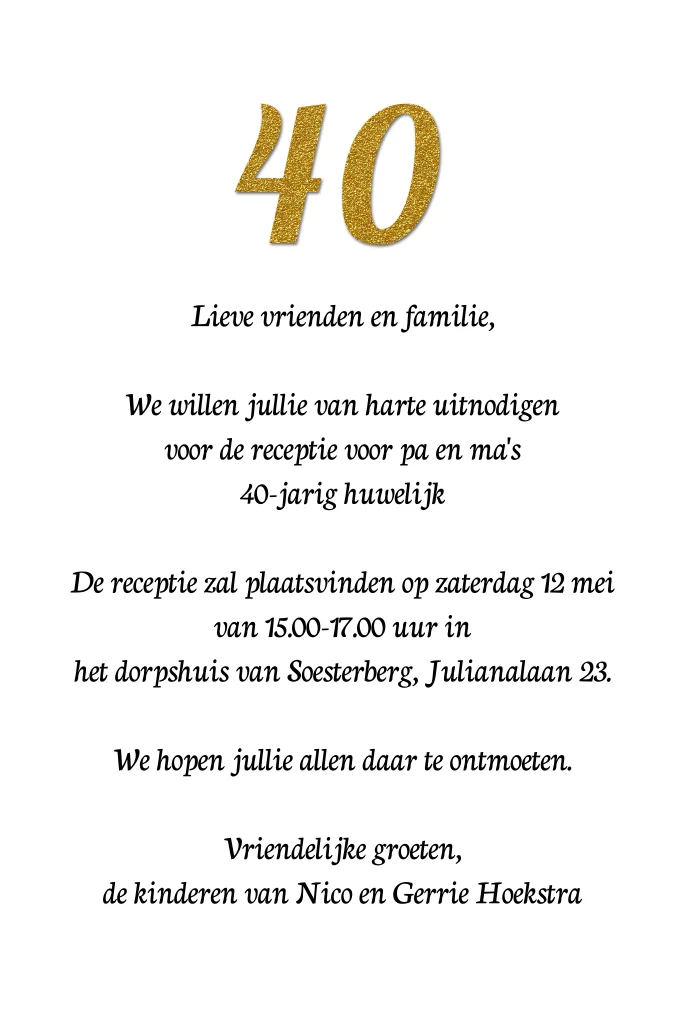 40

Lieve vrienden en familie,

We willen jullie van harte uitnodigen voor de receptie voor pa en ma's 40-jarig huwelijk

De receptie zal plaatsvinden op zaterdag 12 mei van 15.00-17.00 uur in het dorpshuis van Soesterberg, Julianalaan 23.

We hopen jullie allen daar te ontmoeten.

Vriendelijke groeten,
de kinderen van Nico en Gerrie Hoekstra